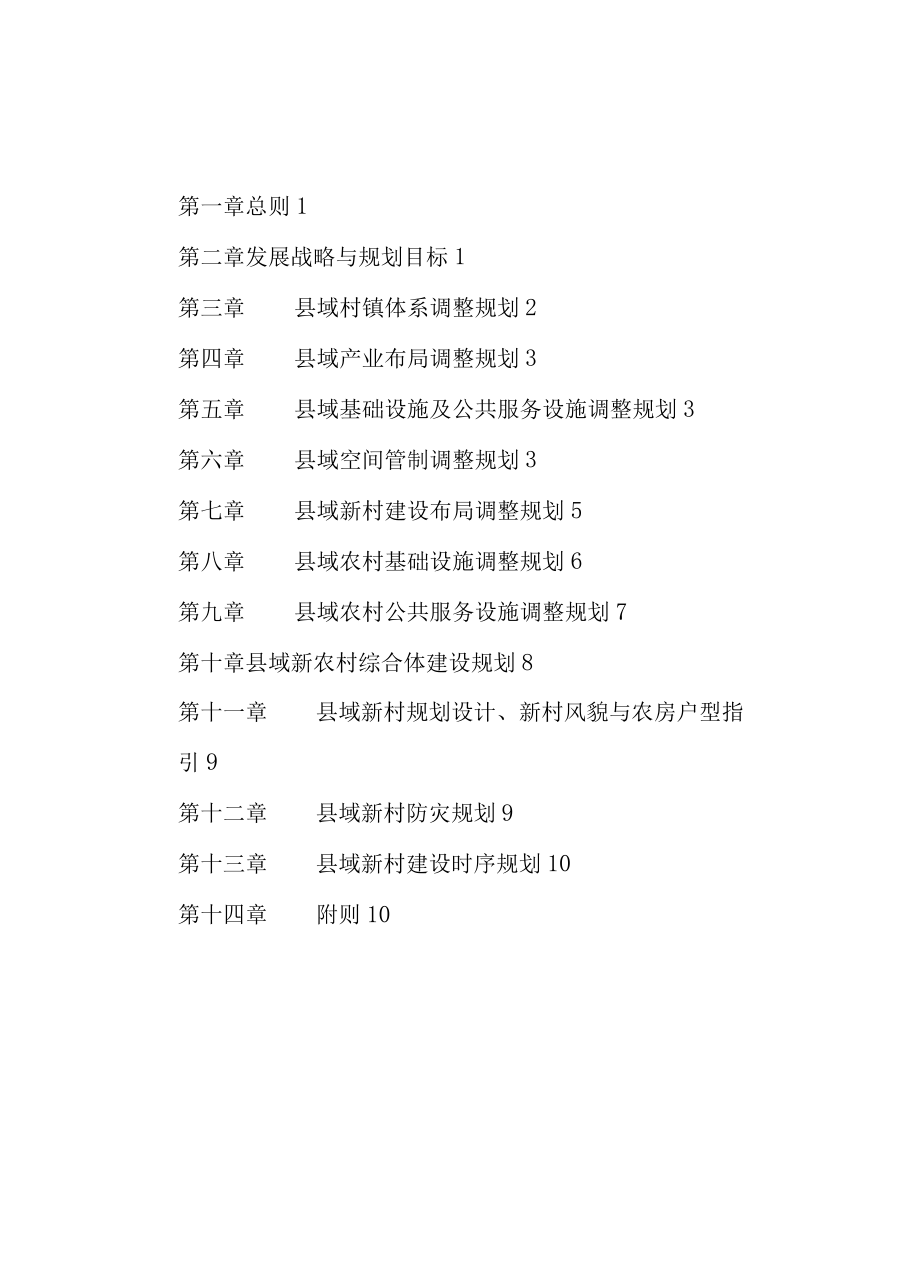 第一章总则 1

第二章发展战略与规划目标 1

第三章　县域村镇体系调整规划 2

第四章　县域产业布局调整规划 3

第五章　县域基础设施及公共服务设施调整规划 3

第六章　县域空间管制调整规划 3

第七章　县域新村建设布局调整规划 5

第八章　县域农村基础设施调整规划 6

第九章　县域农村公共服务设施调整规划 7

第十章县域新农村综合体建设规划 8

第十一章　县域新村规划设计、新村风貌与农房户型指引 9

第十二章　县域新村防灾规划 9

第十三章　县域新村建设时序规划 10

第十四章　附则 10